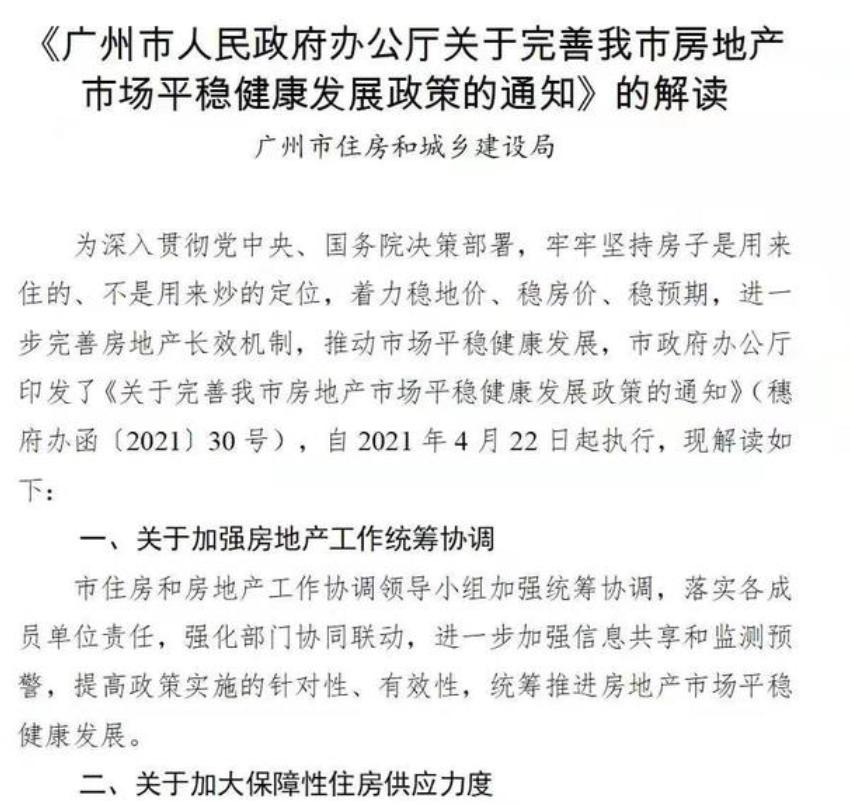 《广州市人民政府办公厅关于完善我市房地产市场平稳健康发展政策的通知》的解读

广州市住房和城乡建设局

为深入贯彻党中央、国务院决策部署，牢牢坚持房子是用来住的、不是用来炒的定位，着力稳地价、稳房价、稳预期，进一步完善房地产长效机制，推动市场平稳健康发展，市政府办公厅印发了《关于完善我市房地产市场平稳健康发展政策的通知》（穗府办函〔2021〕30号），自2021年4月22日起执行，现解读如下：

一、关于加强房地产工作统筹协调

市住房和房地产工作协调领导小组加强统筹协调，落实各成员单位责任，强化部门协同联动，进一步加强信息共享和监测预警，提高政策实施的针对性、有效性，统筹推进房地产市场平稳健康发展。

二、关于加大保障性住房供应力度